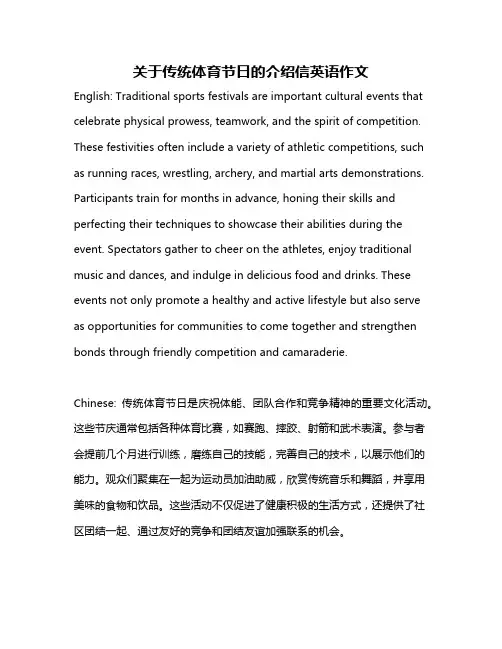 关于传统体育节日的介绍信英语作文

English: Traditional sports festivals are important cultural events that celebrate physical prowess, teamwork, and the spirit of competition. These festivities often include a variety of athletic competitions, such as running races, wrestling, archery, and martial arts demonstrations. Participants train for months in advance, honing their skills and perfecting their techniques to showcase their abilities during the event. Spectators gather to cheer on the athletes, enjoy traditional music and dances, and indulge in delicious food and drinks. These events not only promote a healthy and active lifestyle but also serve as opportunities for communities to come together and strengthen bonds through friendly competition and camaraderie.

Chinese: 传统体育节日是庆祝体能、团队合作和竞争精神的重要文化活动。这些节庆通常包括各种体育比赛，如赛跑、摔跤、射箭和武术表演。参与者会提前几个月进行训练，磨练自己的技能，完善自己的技术，以展示他们的能力。观众们聚集在一起为运动员加油助威，欣赏传统音乐和舞蹈，并享用美味的食物和饮品。这些活动不仅促进了健康积极的生活方式，还提供了社区团结一起、通过友好的竞争和团结友谊加强联系的机会。